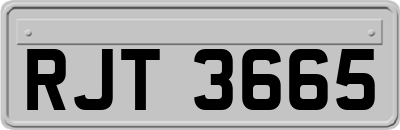 RJT 3665